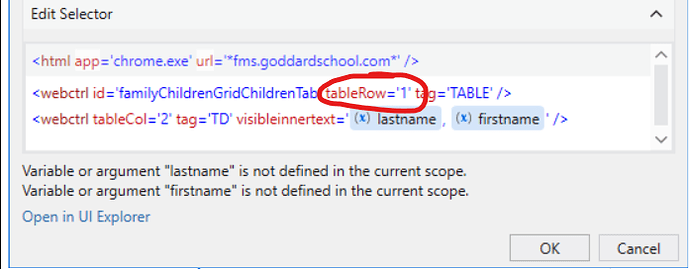 Edit Selector

<html app='chrome.exe' url='*fms.goddardschool.com*' />
<webctrl id='familyChildrenGridChildrenTab' tableRow='1' tag='TABLE' />
<webctrl tableCol='2' tag='TD' visibleinnertext=' (x) lastname , (x) firstname ' />

Variable or argument "lastname" is not defined in the current scope.
Variable or argument "firstname" is not defined in the current scope.

Open in UI Explorer

OK Cancel